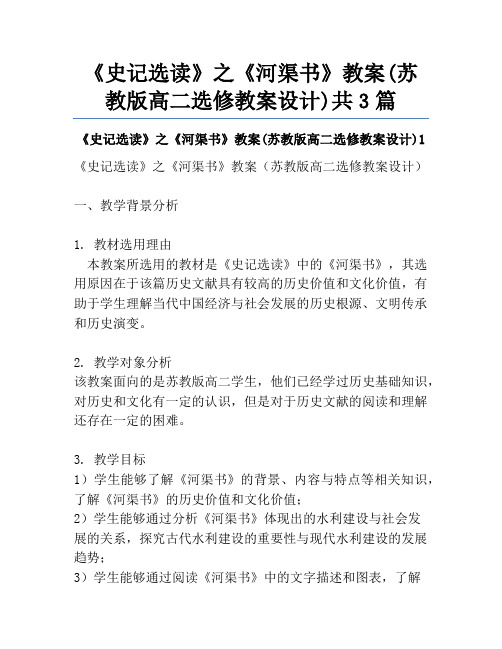 《史记选读》之《河渠书》教案(苏教版高二选修教案设计)共3篇

《史记选读》之《河渠书》教案(苏教版高二选修教案设计)1

《史记选读》之《河渠书》教案（苏教版高二选修教案设计）

一、教学背景分析

1. 教材选用理由
本教案所选用的教材是《史记选读》中的《河渠书》，其选用原因在于该篇历史文献具有较高的历史价值和文化价值，有助于学生理解当代中国经济与社会发展的历史根源、文明传承和历史演变。

2. 教学对象分析
该教案面向的是苏教版高二学生，他们已经学过历史基础知识，对历史和文化有一定的认识，但是对于历史文献的阅读和理解还存在一定的困难。

3. 教学目标
1）学生能够了解《河渠书》的背景、内容与特点等相关知识，了解《河渠书》的历史价值和文化价值；
2）学生能够通过分析《河渠书》体现出的水利建设与社会发展的关系，探究古代水利建设的重要性与现代水利建设的发展趋势；
3）学生能够通过阅读《河渠书》中的文字描述和图表，了解